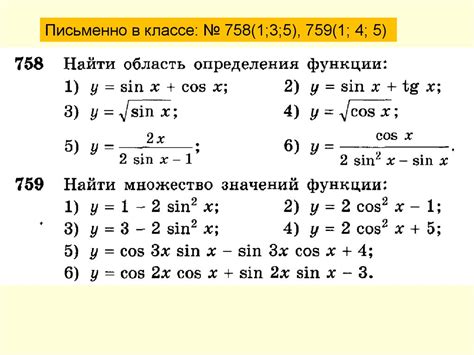 Письменно в классе: № 758(1;3;5), 759(1; 4; 5)

758 Найти область определения функции:
1) $y = \sin x + \cos x$;
2) $y = \sin x + \operatorname{tg} x$;
3) $y = \sqrt{\sin x}$;
4) $y = \sqrt{\cos x}$;
5) $y = \frac{2x}{2 \sin x - 1}$;
6) $y = \frac{\cos x}{2 \sin^2 x - \sin x}$.

759 Найти множество значений функции:
1) $y = 1 - 2 \sin^2 x$;
2) $y = 2 \cos^2 x - 1$;
3) $y = 3 - 2 \sin^2 x$;
4) $y = 2 \cos^2 x + 5$;
5) $y = \cos 3x \sin x - \sin 3x \cos x + 4$;
6) $y = \cos 2x \cos x + \sin 2x \sin x - 3$.